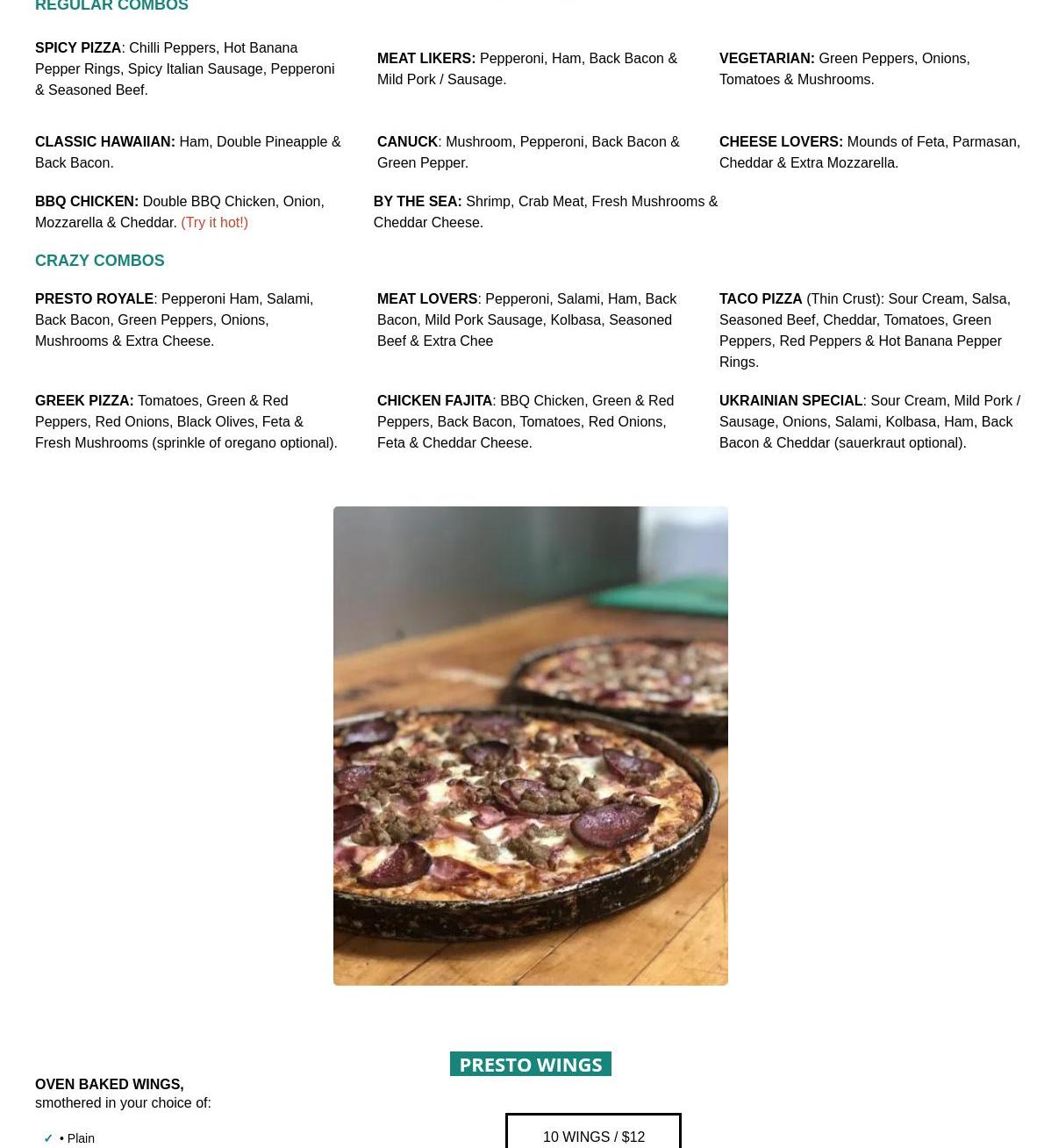 REGULAR COMBOS

SPICY PIZZA: Chilli Peppers, Hot Banana Pepper Rings, Spicy Italian Sausage, Pepperoni & Seasoned Beef.

MEAT LIKERS: Pepperoni, Ham, Back Bacon & Mild Pork / Sausage.

VEGETARIAN: Green Peppers, Onions, Tomatoes & Mushrooms.

CLASSIC HAWAIIAN: Ham, Double Pineapple & Back Bacon.

CANUCK: Mushroom, Pepperoni, Back Bacon & Green Pepper.

CHEESE LOVERS: Mounds of Feta, Parmasan, Cheddar & Extra Mozzarella.

BBQ CHICKEN: Double BBQ Chicken, Onion, Mozzarella & Cheddar. (Try it hot!)

BY THE SEA: Shrimp, Crab Meat, Fresh Mushrooms & Cheddar Cheese.

CRAZY COMBOS

PRESTO ROYALE: Pepperoni Ham, Salami, Back Bacon, Green Peppers, Onions, Mushrooms & Extra Cheese.

MEAT LOVERS: Pepperoni, Salami, Ham, Back Bacon, Mild Pork Sausage, Kolbasa, Seasoned Beef & Extra Chee

TACO PIZZA (Thin Crust): Sour Cream, Salsa, Seasoned Beef, Cheddar, Tomatoes, Green Peppers, Red Peppers & Hot Banana Pepper Rings.

GREEK PIZZA: Tomatoes, Green & Red Peppers, Red Onions, Black Olives, Feta & Fresh Mushrooms (sprinkle of oregano optional).

CHICKEN FAJITA: BBQ Chicken, Green & Red Peppers, Back Bacon, Tomatoes, Red Onions, Feta & Cheddar Cheese.

UKRAINIAN SPECIAL: Sour Cream, Mild Pork / Sausage, Onions, Salami, Kolbasa, Ham, Back Bacon & Cheddar (sauerkraut optional).

PRESTO WINGS

OVEN BAKED WINGS,
smothered in your choice of:

✓ • Plain

10 WINGS / $12